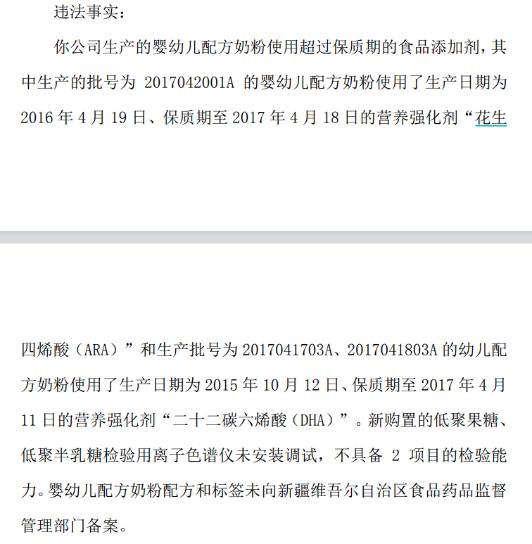 违法事实：

你公司生产的婴幼儿配方奶粉使用超过保质期的食品添加剂，其中生产的批号为 2017042001A 的婴幼儿配方奶粉使用了生产日期为 2016 年 4 月 19 日、保质期至 2017 年 4 月 18 日的营养强化剂“花生四烯酸（ARA）”和生产批号为 2017041703A、2017041803A 的幼儿配方奶粉使用了生产日期为 2015 年 10 月 12 日、保质期至 2017 年 4 月 11 日的营养强化剂“二十二碳六烯酸（DHA）”。新购置的低聚果糖、低聚半乳糖检验用离子色谱仪未安装调试，不具备 2 项目的检验能力。婴幼儿配方奶粉配方和标签未向新疆维吾尔自治区食品药品监督管理部门备案。